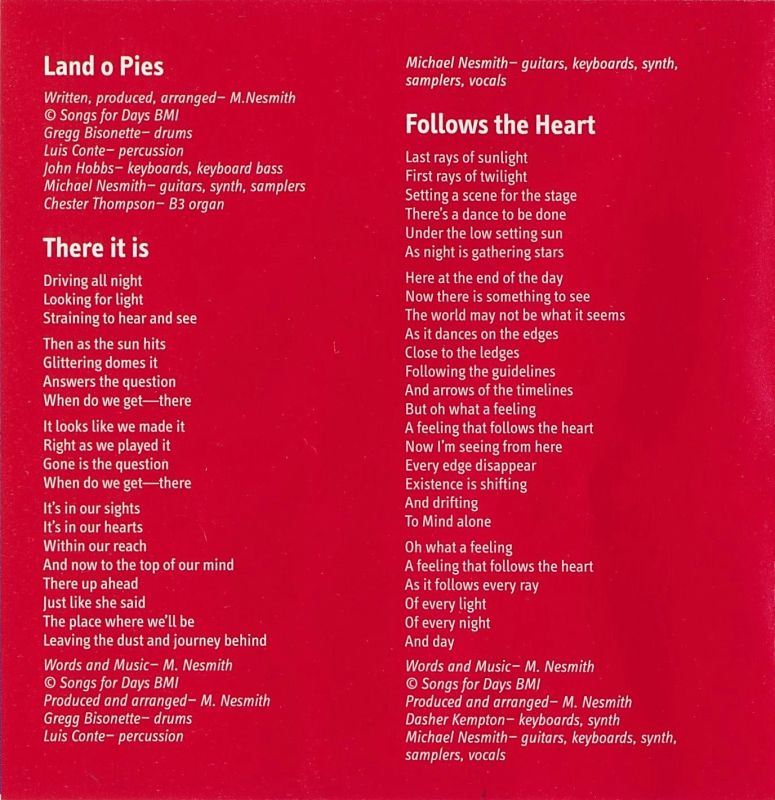 Land o Pies

Written, produced, arranged– M.Nesmith
© Songs for Days BMI
Gregg Bisonette– drums
Luis Conte– percussion
John Hobbs– keyboards, keyboard bass
Michael Nesmith– guitars, synth, samplers
Chester Thompson– B3 organ

There it is

Driving all night
Looking for light
Straining to hear and see

Then as the sun hits
Glittering domes it
Answers the question
When do we get—there

It looks like we made it
Right as we played it
Gone is the question
When do we get—there

It's in our sights
It's in our hearts
Within our reach
And now to the top of our mind
There up ahead
Just like she said
The place where we'll be
Leaving the dust and journey behind

Words and Music– M. Nesmith
© Songs for Days BMI
Produced and arranged– M. Nesmith
Gregg Bisonette– drums
Luis Conte– percussion

Michael Nesmith– guitars, keyboards, synth, samplers, vocals

Follows the Heart

Last rays of sunlight
First rays of twilight
Setting a scene for the stage
There's a dance to be done
Under the low setting sun
As night is gathering stars

Here at the end of the day
Now there is something to see
The world may not be what it seems
As it dances on the edges
Close to the ledges
Following the guidelines
And arrows of the timelines
But oh what a feeling
A feeling that follows the heart
Now I'm seeing from here
Every edge disappear
Existence is shifting
And drifting
To Mind alone

Oh what a feeling
A feeling that follows the heart
As it follows every ray
Of every light
Of every night
And day

Words and Music– M. Nesmith
© Songs for Days BMI
Produced and arranged– M. Nesmith
Dasher Kempton– keyboards, synth
Michael Nesmith– guitars, keyboards, synth, samplers, vocals